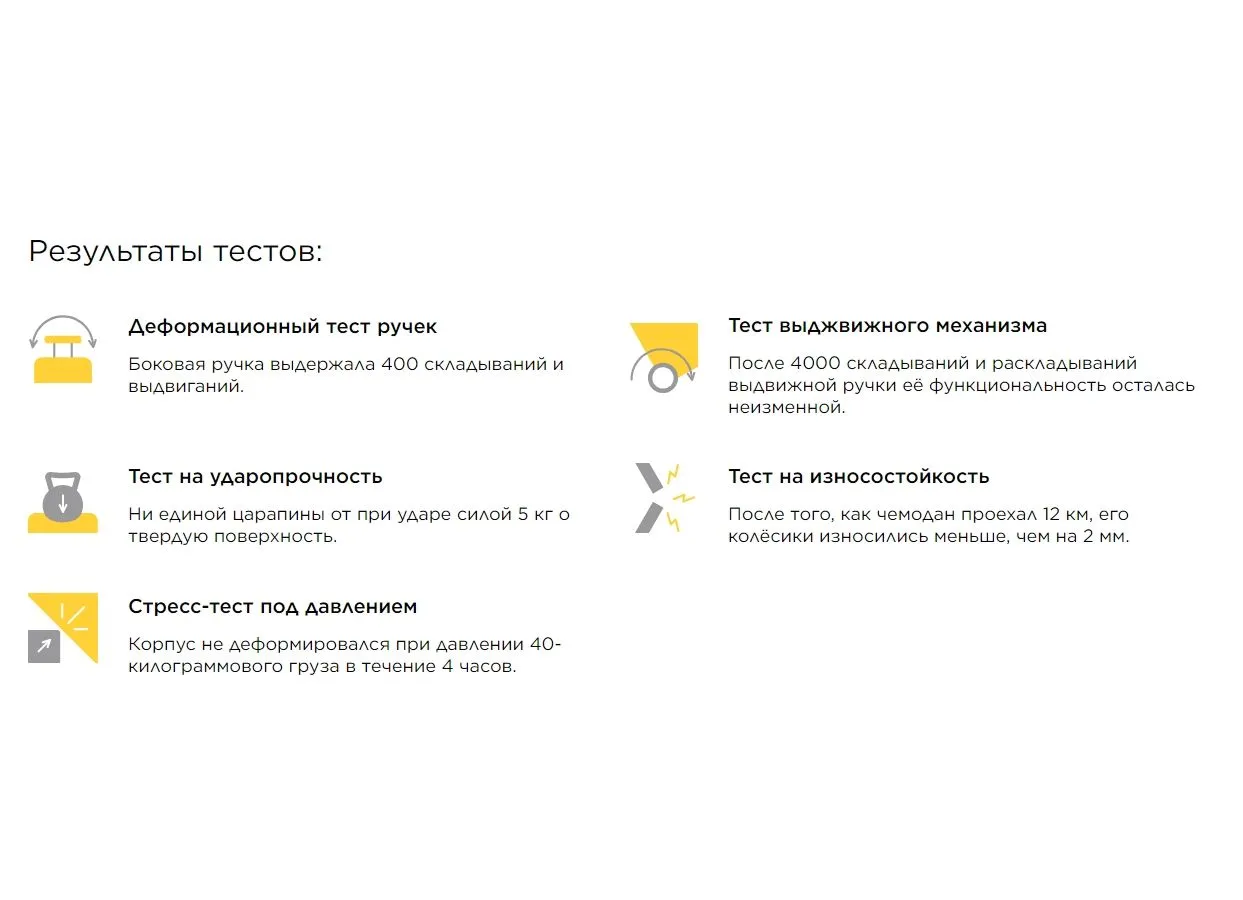 Результаты тестов:

Деформационный тест ручек

Боковая ручка выдержала 400 складываний и выдвиганий.

Тест на ударопрочность

Ни единой царапины от при ударе силой 5 кг о твердую поверхность.

Стресс-тест под давлением

Корпус не деформировался при давлении 40-килограммового груза в течение 4 часов.

Тест выджвижного механизма

После 4000 складываний и раскладываний выдвижной ручки её функциональность осталась неизменной.

Тест на износостойкость

После того, как чемодан проехал 12 км, его колёсики износились меньше, чем на 2 мм.